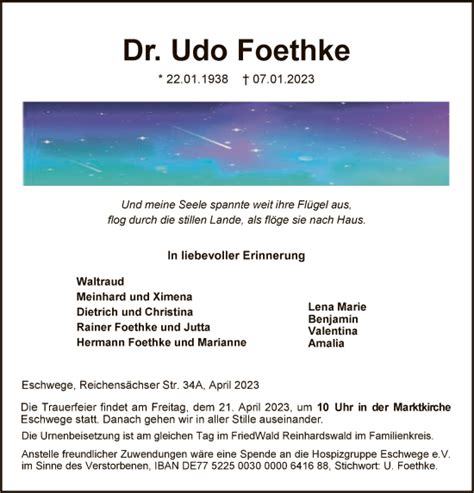 Dr. Udo Foethke

* 22.01.1938 † 07.01.2023

Und meine Seele spannte weit ihre Flügel aus,
flog durch die stillen Lande, als flöge sie nach Haus.

In liebevoller Erinnerung

Waltraud
Meinhard und Ximena
Dietrich und Christina
Rainer Foethke und Jutta
Hermann Foethke und Marianne

Lena Marie
Benjamin
Valentina
Amalia

Eschwege, Reichensächser Str. 34A, April 2023

Die Trauerfeier findet am Freitag, dem 21. April 2023, um 10 Uhr in der Marktkirche Eschwege statt. Danach gehen wir in aller Stille auseinander.

Die Urnenbeisetzung ist am gleichen Tag im FriedWald Reinhardswald im Familienkreis.

Anstelle freundlicher Zuwendungen wäre eine Spende an die Hospizgruppe Eschwege e.V. im Sinne des Verstorbenen, IBAN DE77 5225 0030 0000 6416 88, Stichwort: U. Foethke.